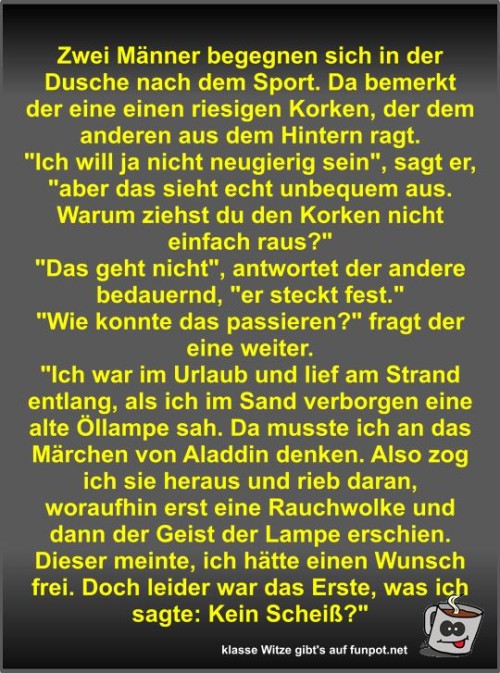 Zwei Männer begegnen sich in der Dusche nach dem Sport. Da bemerkt der eine einen riesigen Korken, der dem anderen aus dem Hintern ragt.
"Ich will ja nicht neugierig sein", sagt er, "aber das sieht echt unbequem aus. Warum ziehst du den Korken nicht einfach raus?"
"Das geht nicht", antwortet der andere bedauernd, "er steckt fest."
"Wie konnte das passieren?" fragt der eine weiter.
"Ich war im Urlaub und lief am Strand entlang, als ich im Sand verborgen eine alte Öllampe sah. Da musste ich an das Märchen von Aladdin denken. Also zog ich sie heraus und rieb daran, woraufhin erst eine Rauchwolke und dann der Geist der Lampe erschien. Dieser meinte, ich hätte einen Wunsch frei. Doch leider war das Erste, was ich sagte: Kein Scheiß?"

klasse Witze gibt's auf funpot.net